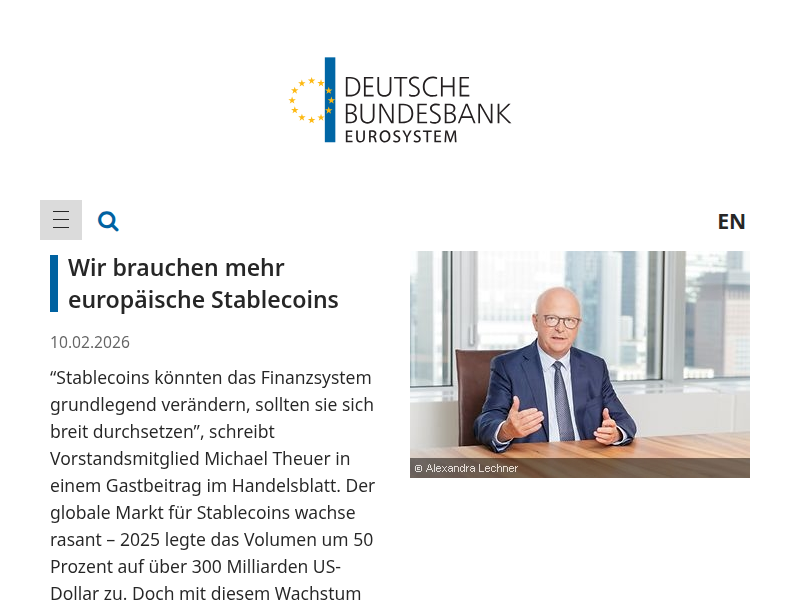 DEUTSCHE BUNDESBANK
EUROSYSTEM

EN

Wir brauchen mehr europäische Stablecoins

10.02.2026

“Stablecoins könnten das Finanzsystem grundlegend verändern, sollten sie sich breit durchsetzen”, schreibt Vorstandsmitglied Michael Theuer in einem Gastbeitrag im Handelsblatt. Der globale Markt für Stablecoins wachse rasant – 2025 legte das Volumen um 50 Prozent auf über 300 Milliarden US-Dollar zu. Doch mit diesem Wachstum

© Alexandra Lechner